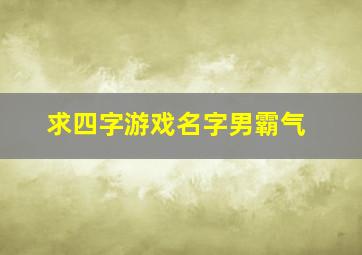 求四字游戏名字男霸气